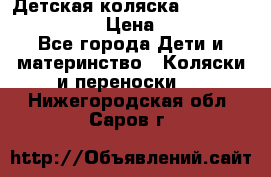 Детская коляска
Цена
Все города Дети и материнство   Коляски и переноски
Нижегородская обл
Саров г

http://Объявлений.сайт